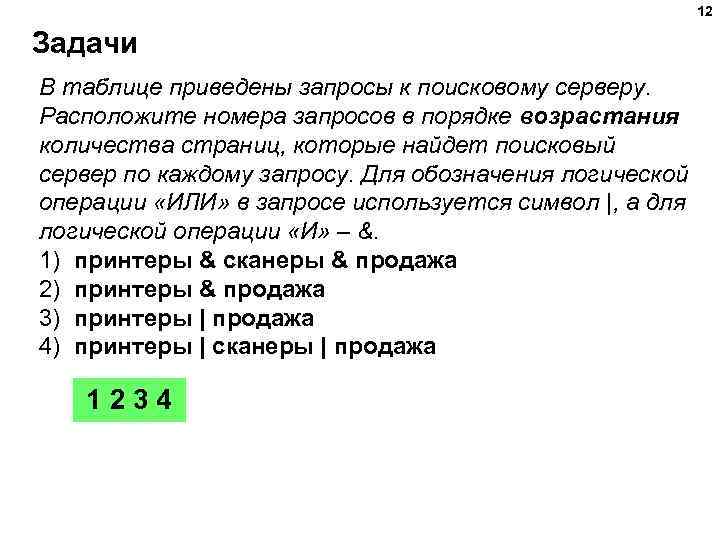 12

Задачи

В таблице приведены запросы к поисковому серверу. Расположите номера запросов в порядке возрастания количества страниц, которые найдет поисковый сервер по каждому запросу. Для обозначения логической операции «ИЛИ» в запросе используется символ |, а для логической операции «И» – &.

1) принтеры & сканеры & продажа
2) принтеры & продажа
3) принтеры | продажа
4) принтеры | сканеры | продажа

1 2 3 4